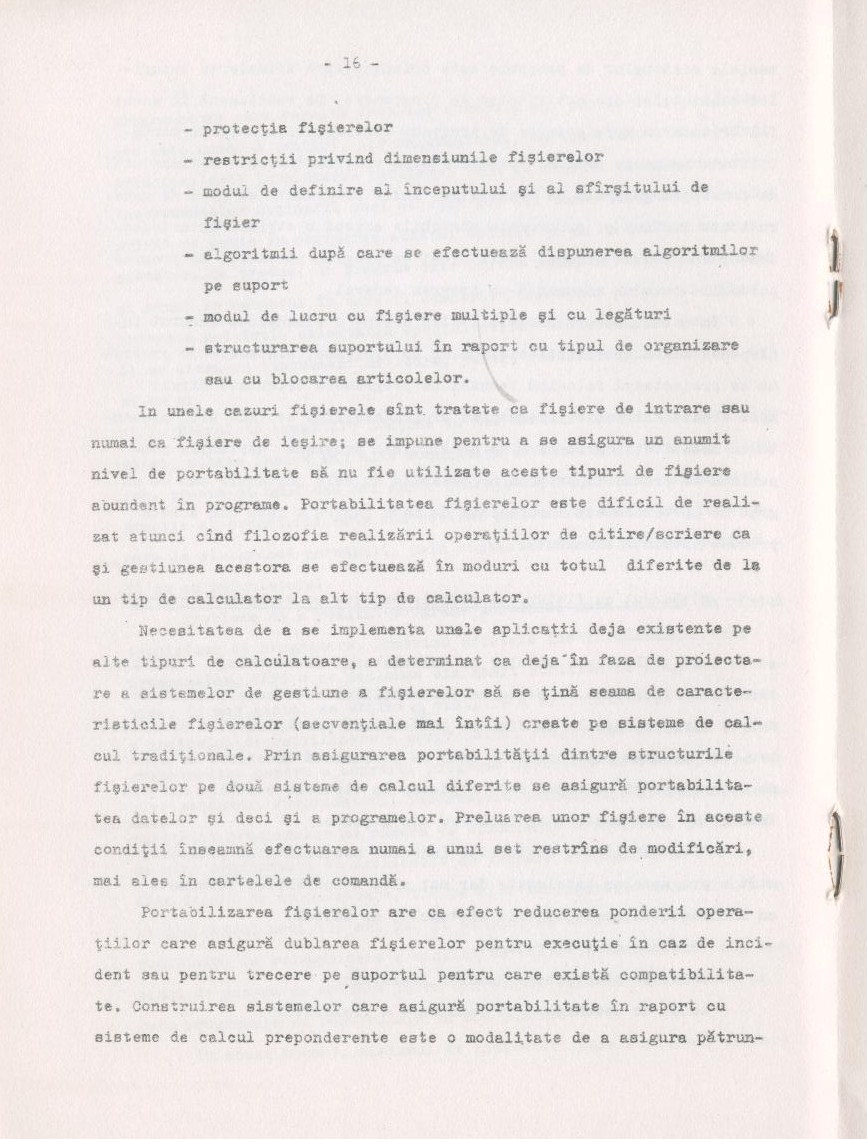 - 16 -

- protecţia fişierelor
- restricţii privind dimensiunile fişierelor
- modul de definire al începutului şi al sfîrşitului de fişier
- algoritmii după care se efectuează dispunerea algoritmilor pe suport
- modul de lucru cu fişiere multiple şi cu legături
- structurarea suportului în raport cu tipul de organizare sau cu blocarea articolelor.

In unele cazuri fişierele sînt tratate ca fişiere de intrare sau numai ca fişiere de ieşire; se impune pentru a se asigura un anumit nivel de portabilitate să nu fie utilizate aceste tipuri de fişiere abundent în programe. Portabilitatea fişierelor este dificil de realizat atunci cînd filozofia realizării operaţiilor de citire/scriere ca şi gestiunea acestora se efectuează în moduri cu totul diferite de la un tip de calculator la alt tip de calculator.

Necesitatea de a se implementa unele aplicaţii deja existente pe alte tipuri de calculatoare, a determinat ca deja în faza de proiectare a sistemelor de gestiune a fişierelor să se ţină seama de caracteristicile fişierelor (secvenţiale mai întîi) create pe sisteme de calcul tradiţionale. Prin asigurarea portabilităţii dintre structurile fişierelor pe două sisteme de calcul diferite se asigură portabilitatea datelor şi deci şi a programelor. Preluarea unor fişiere în aceste condiţii înseamnă efectuarea numai a unui set restrîns de modificări, mai ales în cartelele de comandă.

Portabilizarea fişierelor are ca efect reducerea ponderii operaţiilor care asigură dublarea fişierelor pentru execuţie în caz de incident sau pentru trecere pe suportul pentru care există compatibilitate. Construirea sistemelor care asigură portabilitate în raport cu sisteme de calcul preponderente este o modalitate de a asigura pătrun-